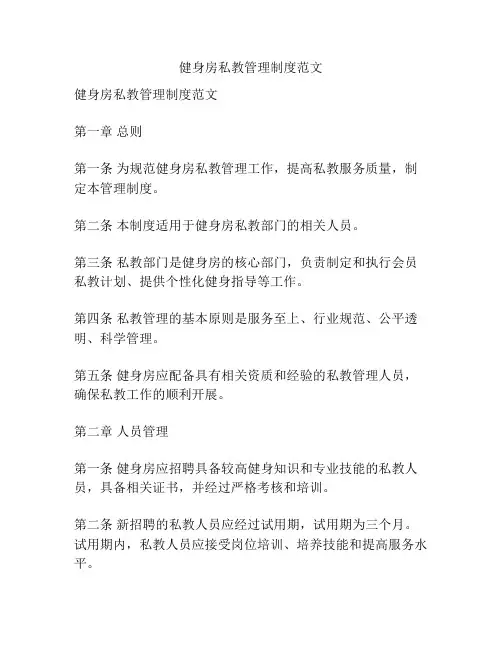 健身房私教管理制度范文

健身房私教管理制度范文

第一章 总则

第一条 为规范健身房私教管理工作，提高私教服务质量，制定本管理制度。

第二条 本制度适用于健身房私教部门的相关人员。

第三条 私教部门是健身房的核心部门，负责制定和执行会员私教计划、提供个性化健身指导等工作。

第四条 私教管理的基本原则是服务至上、行业规范、公平透明、科学管理。

第五条 健身房应配备具有相关资质和经验的私教管理人员，确保私教工作的顺利开展。

第二章 人员管理

第一条 健身房应招聘具备较高健身知识和专业技能的私教人员，具备相关证书，并经过严格考核和培训。

第二条 新招聘的私教人员应经过试用期，试用期为三个月。试用期内，私教人员应接受岗位培训、培养技能和提高服务水平。